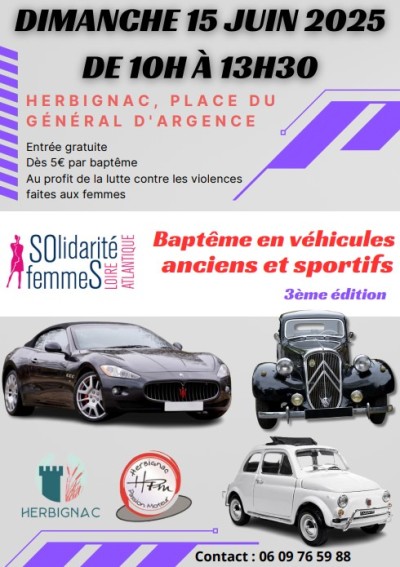 DIMANCHE 15 JUIN 2025
DE 10H À 13H30

HERBIGNAC, PLACE DU GÉNÉRAL D'ARGENCE

Entrée gratuite
Dès 5€ par baptême
Au profit de la lutte contre les violences faites aux femmes

SOlidarité femmeS LOIRE ATLANTIQUE

Baptême en véhicules anciens et sportifs

3ème édition

HERBIGNAC

Herbignac HPM Passion Moteur

Contact : 06 09 76 59 88